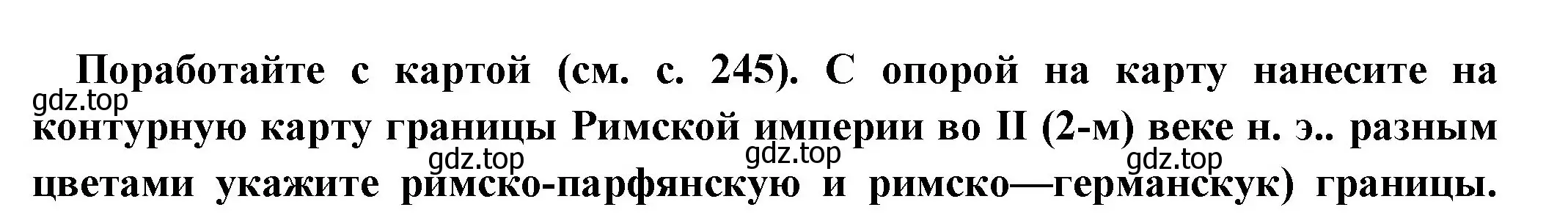 Поработайте с картой (см. с. 245). С опорой на карту нанесите на контурную карту границы Римской империи во II (2-м) веке н. э.. разным цветами укажите римско-парфянскую и римско—германскук) границы.

gdz.top gdz.top gdz.top gdz.top